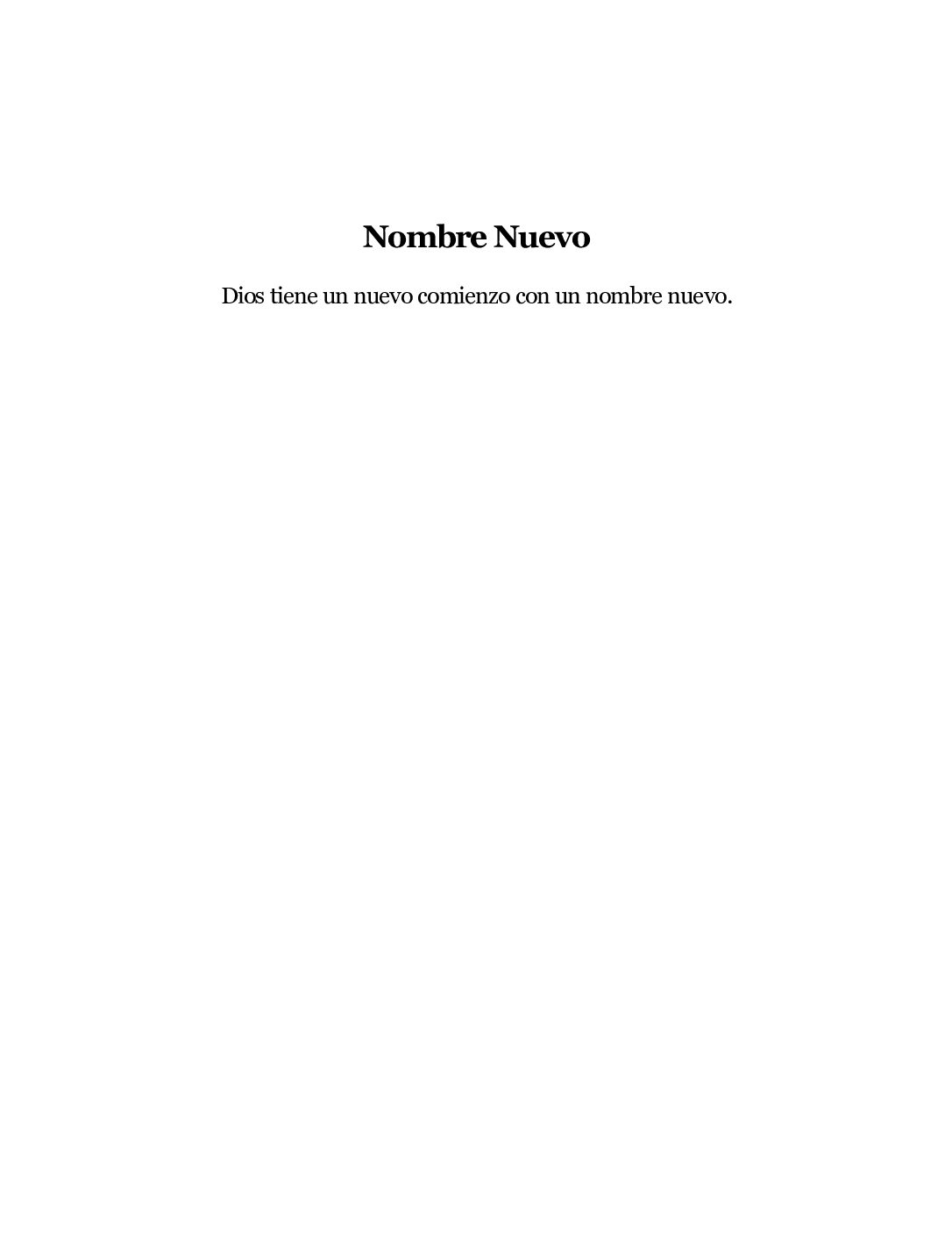 Nombre Nuevo

Dios tiene un nuevo comienzo con un nombre nuevo.